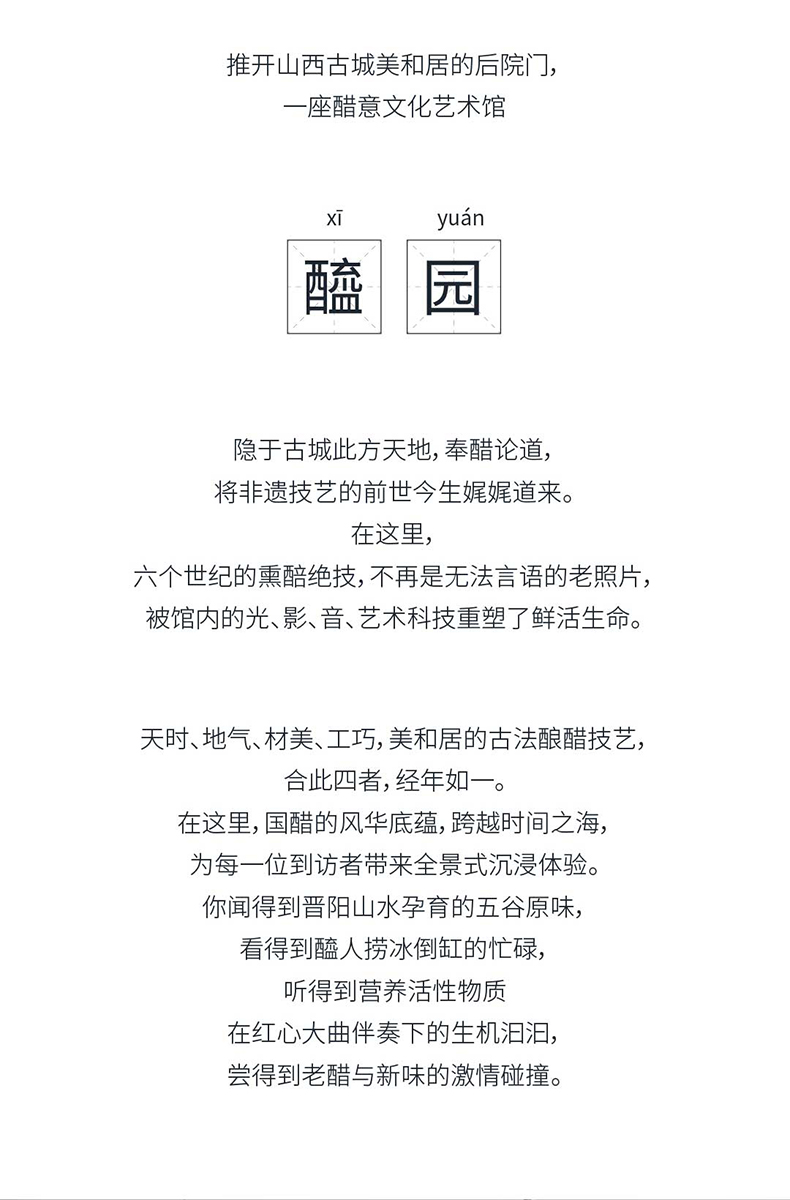 推开山西古城美和居的后院门，
一座醋意文化艺术馆

xī yuán
醯 园

隐于古城此方天地，奉醋论道，
将非遗技艺的前世今生娓娓道来。
在这里，
六个世纪的熏醅绝技，不再是无法言语的老照片，
被馆内的光、影、音、艺术科技重塑了鲜活生命。

天时、地气、材美、工巧，美和居的古法酿醋技艺，
合此四者，经年如一。
在这里，国醋的风华底蕴，跨越时间之海，
为每一位到访者带来全景式沉浸体验。
你闻得到晋阳山水孕育的五谷原味，
看得到醯人捞冰倒缸的忙碌，
听得到营养活性物质
在红心大曲伴奏下的生机汩汩，
尝得到老醋与新味的激情碰撞。